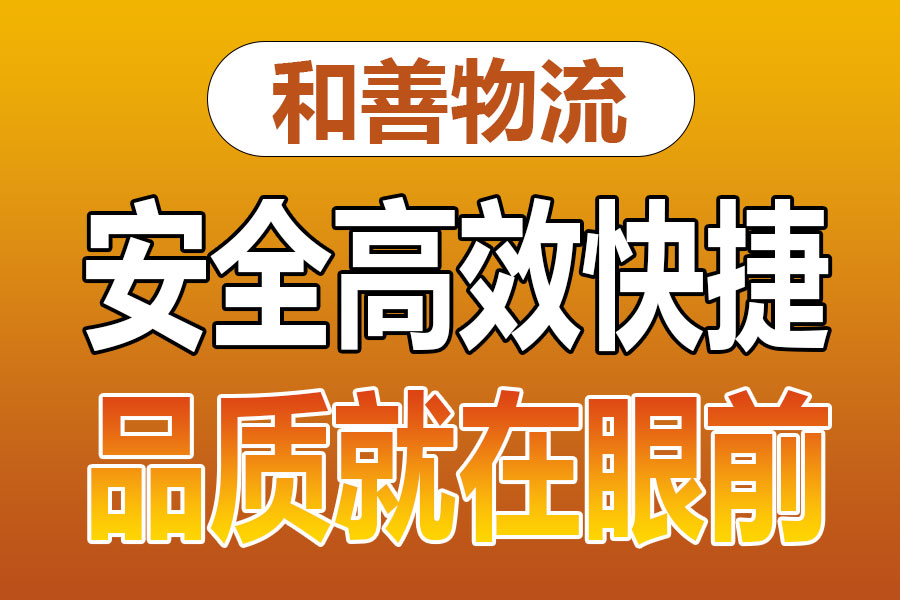 和善物流

安全高效快捷

品质就在眼前